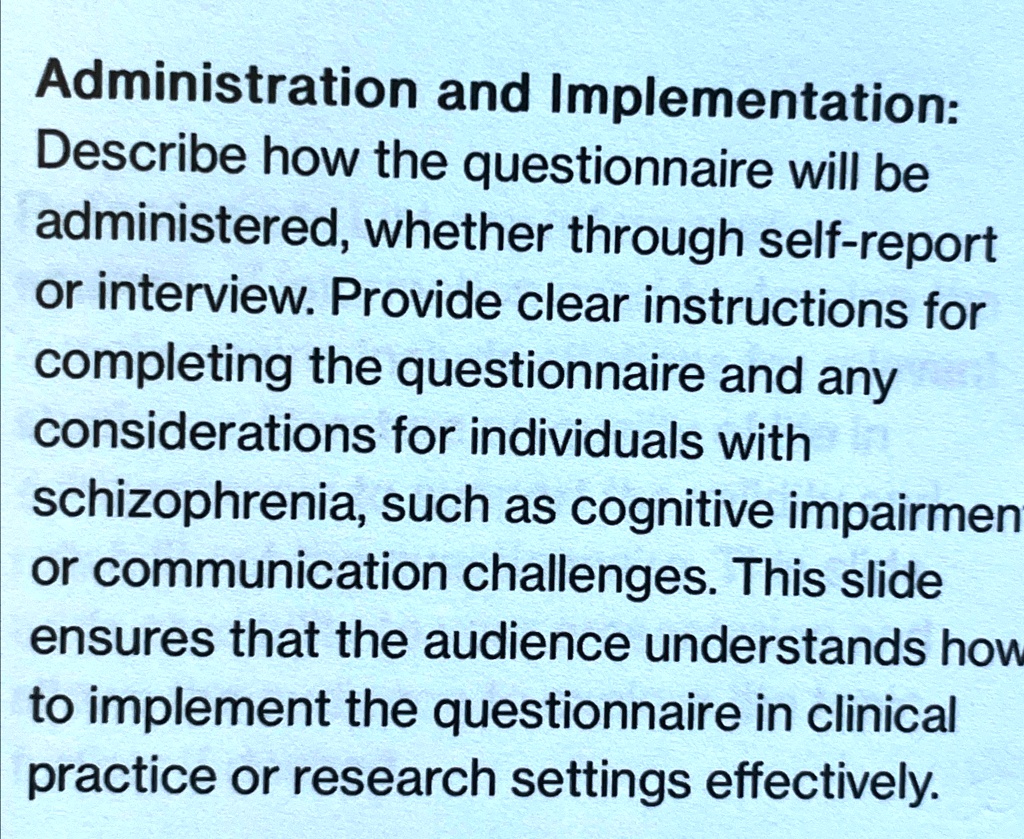 Administration and Implementation: Describe how the questionnaire will be administered, whether through self-report or interview. Provide clear instructions for completing the questionnaire and any considerations for individuals with schizophrenia, such as cognitive impairmen or communication challenges. This slide ensures that the audience understands how to implement the questionnaire in clinical practice or research settings effectively.